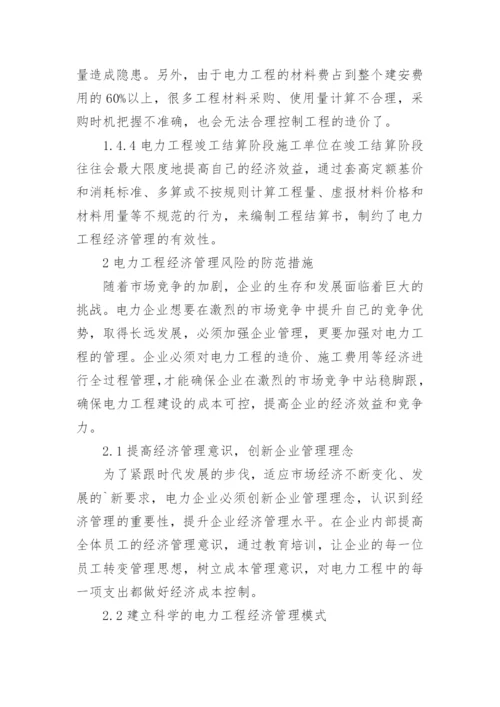 量造成隐患。另外，由于电力工程的材料费占到整个建安费用的60%以上，很多工程材料采购、使用量计算不合理，采购时机把握不准确，也会无法合理控制工程的造价了。

1.4.4 电力工程竣工结算阶段施工单位在竣工结算阶段往往会最大限度地提高自己的经济效益，通过套高定额基价和消耗标准、多算或不按规则计算工程量、虚报材料价格和材料用量等不规范的行为，来编制工程结算书，制约了电力工程经济管理的有效性。

2 电力工程经济管理风险的防范措施

随着市场竞争的加剧，企业的生存和发展面临着巨大的挑战。电力企业想要在激烈的市场竞争中提升自己的竞争优势，取得长远发展，必须加强企业管理，更要加强对电力工程的管理。企业必须对电力工程的造价、施工费用等经济进行全过程管理，才能确保企业在激烈的市场竞争中站稳脚跟，确保电力工程建设的成本可控，提高企业的经济效益和竞争力。

2.1 提高经济管理意识，创新企业管理理念

为了紧跟时代发展的步伐，适应市场经济不断变化、发展的`新要求，电力企业必须创新企业管理理念，认识到经济管理的重要性，提升企业经济管理水平。在企业内部提高全体员工的经济管理意识，通过教育培训，让企业的每一位员工转变管理思想，树立成本管理意识，对电力工程中的每一项支出都做好经济成本控制。

2.2 建立科学的电力工程经济管理模式